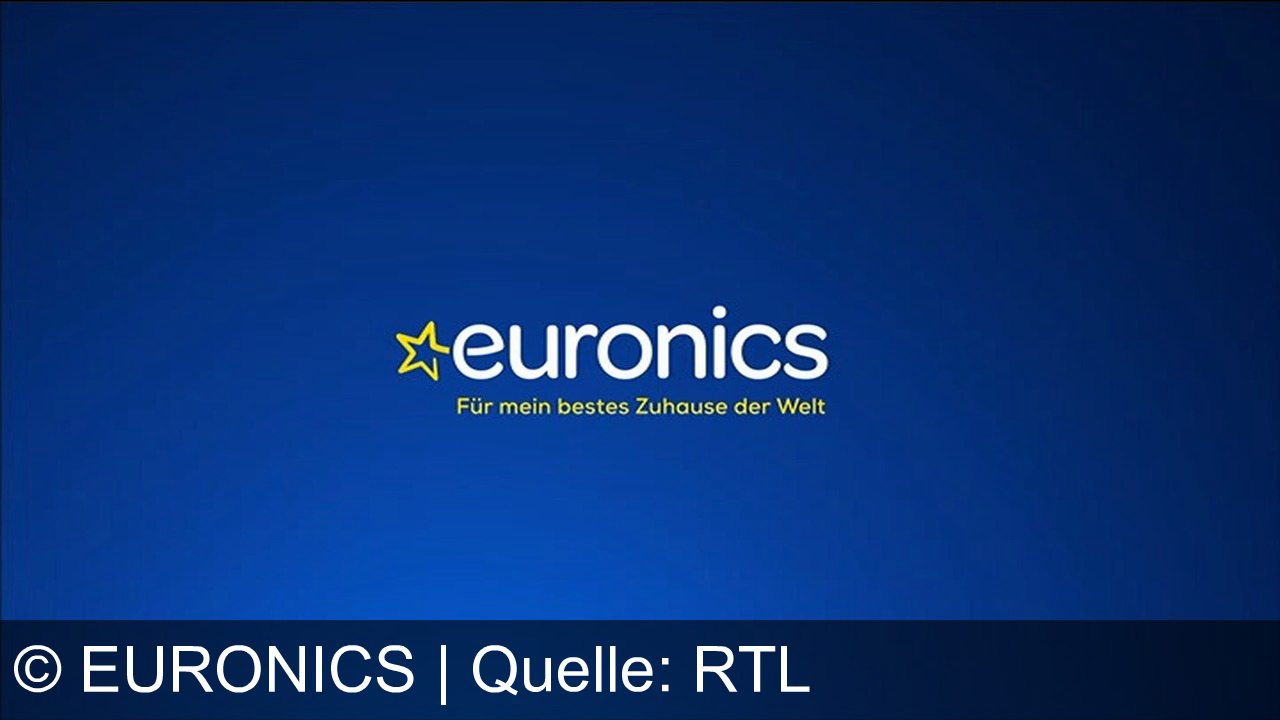 euronics
Für mein bestes Zuhause der Welt

© EURONICS | Quelle: RTL